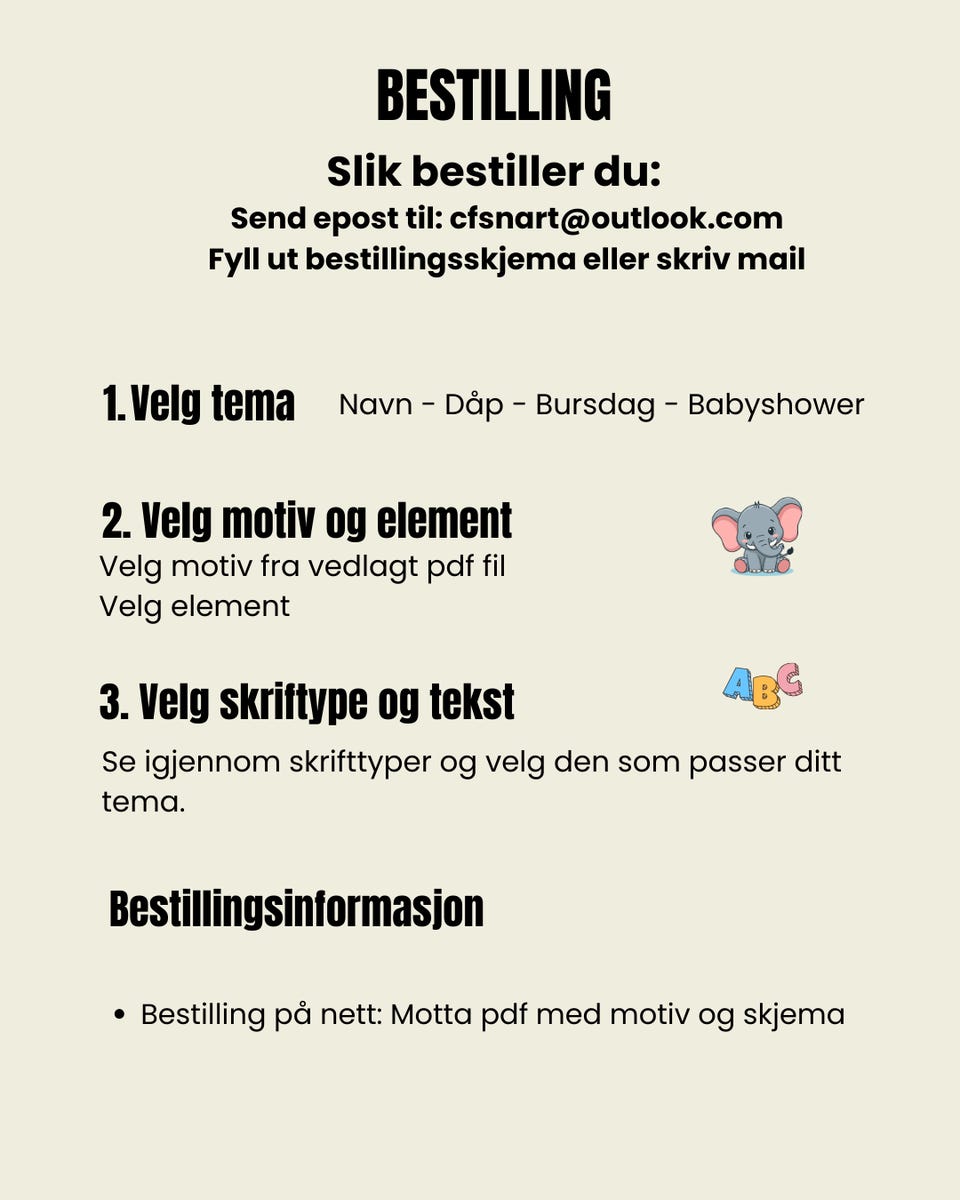 BESTILLING

Slik bestiller du:

Send epost til: cfsnart@outlook.com
Fyll ut bestillingsskjema eller skriv mail

1. Velg tema Navn - Dåp - Bursdag - Babyshower

2. Velg motiv og element

Velg motiv fra vedlagt pdf fil
Velg element

3. Velg skriftype og tekst

ABC

Se igjennom skrifttyper og velg den som passer ditt tema.

Bestillingsinformasjon

• Bestilling på nett: Motta pdf med motiv og skjema